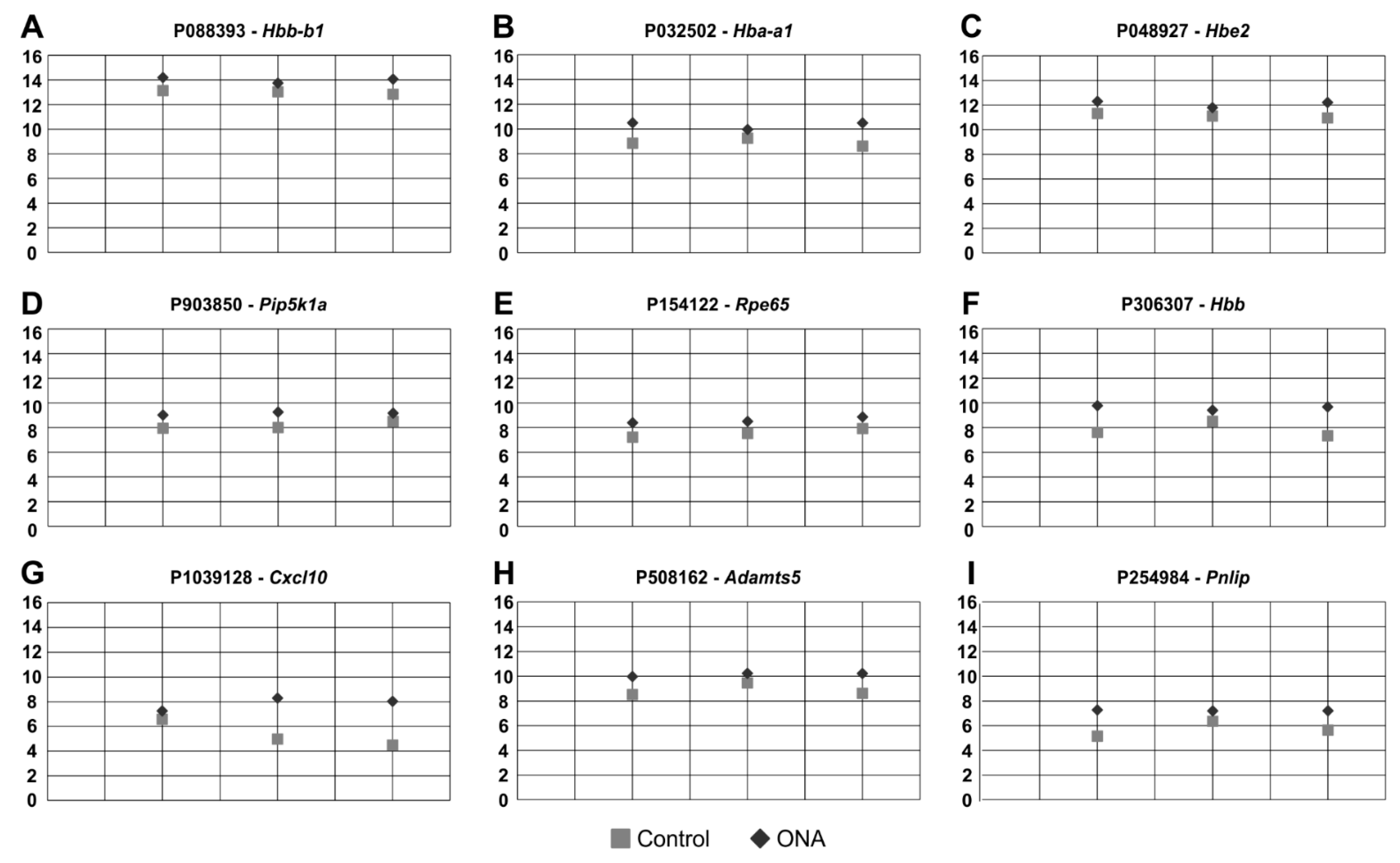 A
P088393 - Hbb-b1
16
14
12
10
8
6
4
2
0

B
P032502 - Hba-a1
16
14
12
10
8
6
4
2
0

C
P048927 - Hbe2
16
14
12
10
8
6
4
2
0

D
P903850 - Pip5k1a
16
14
12
10
8
6
4
2
0

E
P154122 - Rpe65
16
14
12
10
8
6
4
2
0

F
P306307 - Hbb
16
14
12
10
8
6
4
2
0

G
P1039128 - Cxcl10
16
14
12
10
8
6
4
2
0

H
P508162 - Adamts5
16
14
12
10
8
6
4
2
0

I
P254984 - Pnlip
16
14
12
10
8
6
4
2
0

Control ONA